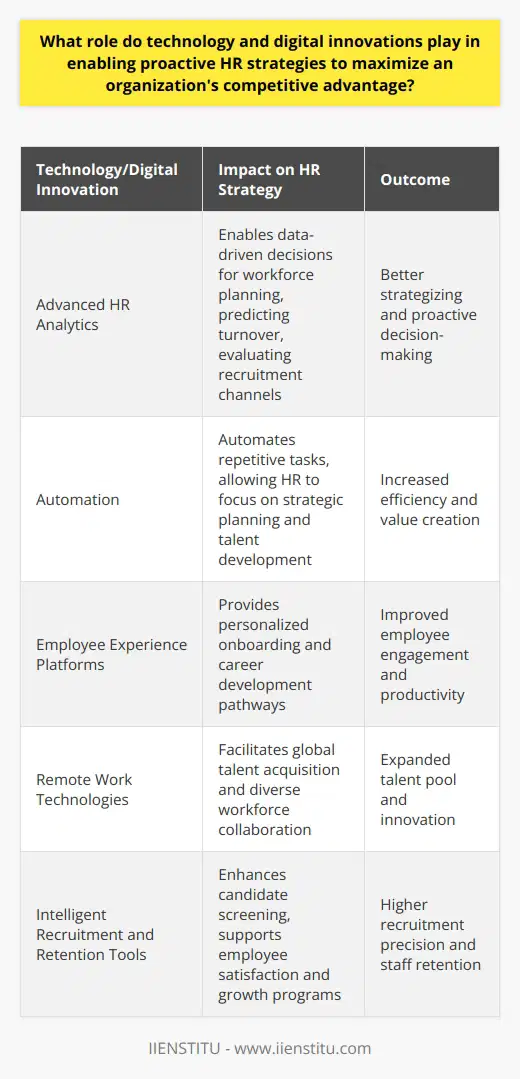 What role do technology and digital innovations play in enabling proactive HR strategies to maximize an organization's competitive advantage?

| Technology/Digital Innovation | Impact on HR Strategy | Outcome |
|---|---|---|
| Advanced HR Analytics | Enables data-driven decisions for workforce planning, predicting turnover, evaluating recruitment channels | Better strategizing and proactive decision-making |
| Automation | Automates repetitive tasks, allowing HR to focus on strategic planning and talent development | Increased efficiency and value creation |
| Employee Experience Platforms | Provides personalized onboarding and career development pathways | Improved employee engagement and productivity |
| Remote Work Technologies | Facilitates global talent acquisition and diverse workforce collaboration | Expanded talent pool and innovation |
| Intelligent Recruitment and Retention Tools | Enhances candidate screening, supports employee satisfaction and growth programs | Higher recruitment precision and staff retention |

IIENSTITU - www.iienstitu.com